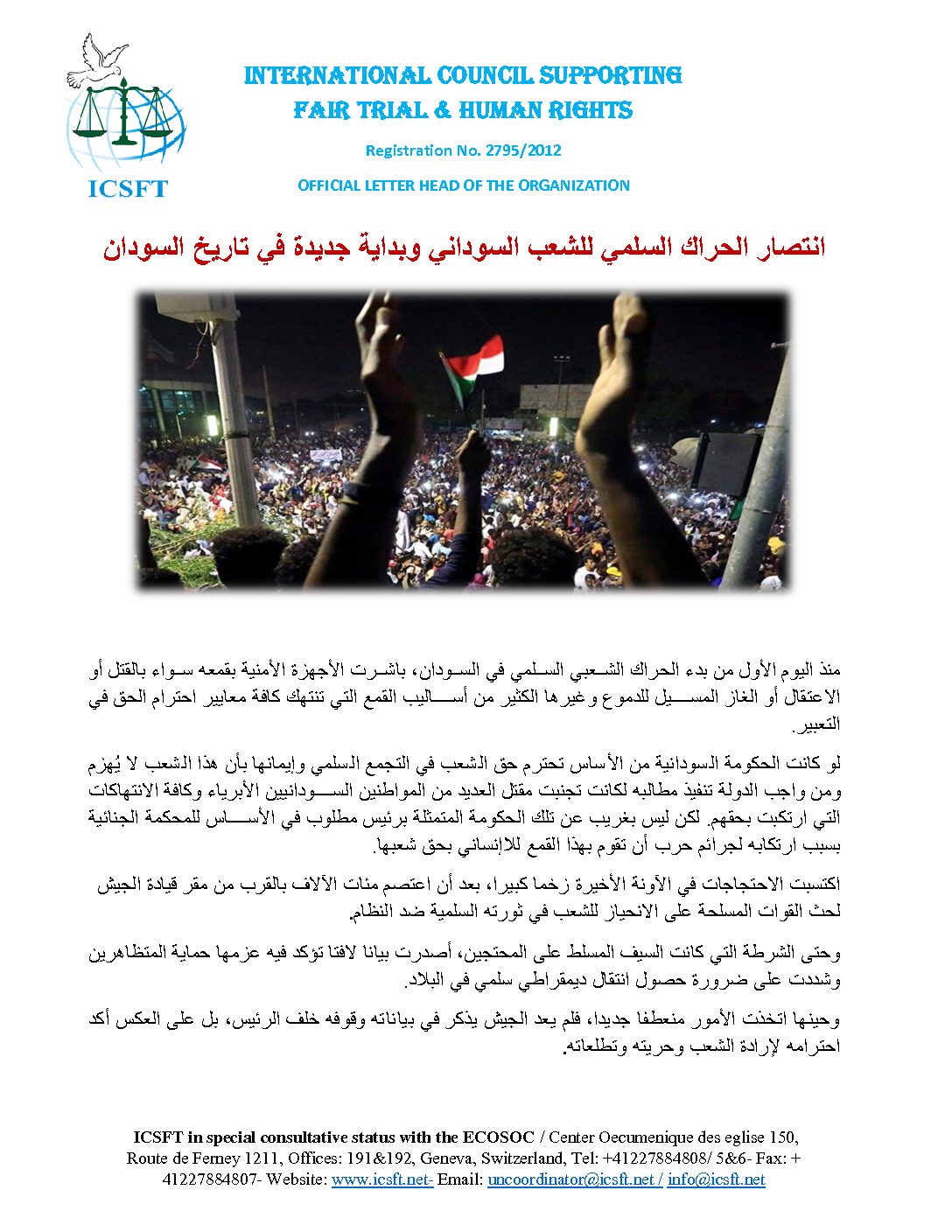 ICSFT

INTERNATIONAL COUNCIL SUPPORTING
FAIR TRIAL & HUMAN RIGHTS

Registration No. 2795/2012

OFFICIAL LETTER HEAD OF THE ORGANIZATION

انتصار الحراك السلمي للشعب السوداني وبداية جديدة في تاريخ السودان

منذ اليوم الأول من بدء الحراك الشعبي السلمي في السودان، باشرت الأجهزة الأمنية بقمعه سواء بالقتل أو الاعتقال أو الغاز المسيل للدموع وغيرها الكثير من أساليب القمع التي تنتهك كافة معايير احترام الحق في التعبير.

لو كانت الحكومة السودانية من الأساس تحترم حق الشعب في التجمع السلمي وإيمانها بأن هذا الشعب لا يُهزم ومن واجب الدولة تنفيذ مطالبه لكانت تجنبت مقتل العديد من المواطنين السودانيين الأبرياء وكافة الانتهاكات التي ارتكبت بحقهم. لكن ليس بغريب عن تلك الحكومة المتمثلة برئيس مطلوب في الأساس للمحكمة الجنائية بسبب ارتكابه لجرائم حرب أن تقوم بهذا القمع للاإنساني بحق شعبها.

اكتسبت الاحتجاجات في الآونة الأخيرة زخما كبيرا، بعد أن اعتصم مئات الآلاف بالقرب من مقر قيادة الجيش لحث القوات المسلحة على الانحياز للشعب في ثورته السلمية ضد النظام.

وحتى الشرطة التي كانت السيف المسلط على المحتجين، أصدرت بيانا لافتا تؤكد فيه عزمها حماية المتظاهرين وشددت على ضرورة حصول انتقال ديمقراطي سلمي في البلاد.

وحينها اتخذت الأمور منعطفا جديدا، فلم يعد الجيش يذكر في بياناته وقوفه خلف الرئيس، بل على العكس أكد احترامه لإرادة الشعب وحريته وتطلعاته.

ICSFT in special consultative status with the ECOSOC / Center Oecumenique des eglise 150, Route de Ferney 1211, Offices: 191&192, Geneva, Switzerland, Tel: +41227884808/ 5&6- Fax: + 41227884807- Website: www.icsft.net- Email: uncoordinator@icsft.net / info@icsft.net